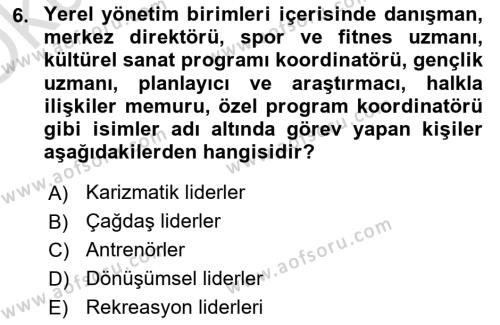 6. Yerel yönetim birimleri içerisinde danışman, merkez direktörü, spor ve fitnes uzmanı, kültürel sanat programı koordinatörü, gençlik uzmanı, planlayıcı ve araştırmacı, halkla ilişkiler memuru, özel program koordinatörü gibi isimler adı altında görev yapan kişiler aşağıdakilerden hangisidir?

A) Karizmatik liderler
B) Çağdaş liderler
C) Antrenörler
D) Dönüşümsel liderler
E) Rekreasyon liderleri

www.aofsoru.com